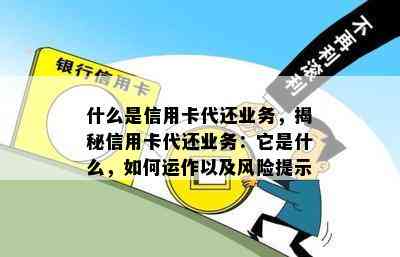 银行信用卡

不再利滚利

什么是信用卡代还业务，揭秘信用卡代还业务：它是什么，如何运作以及风险提示